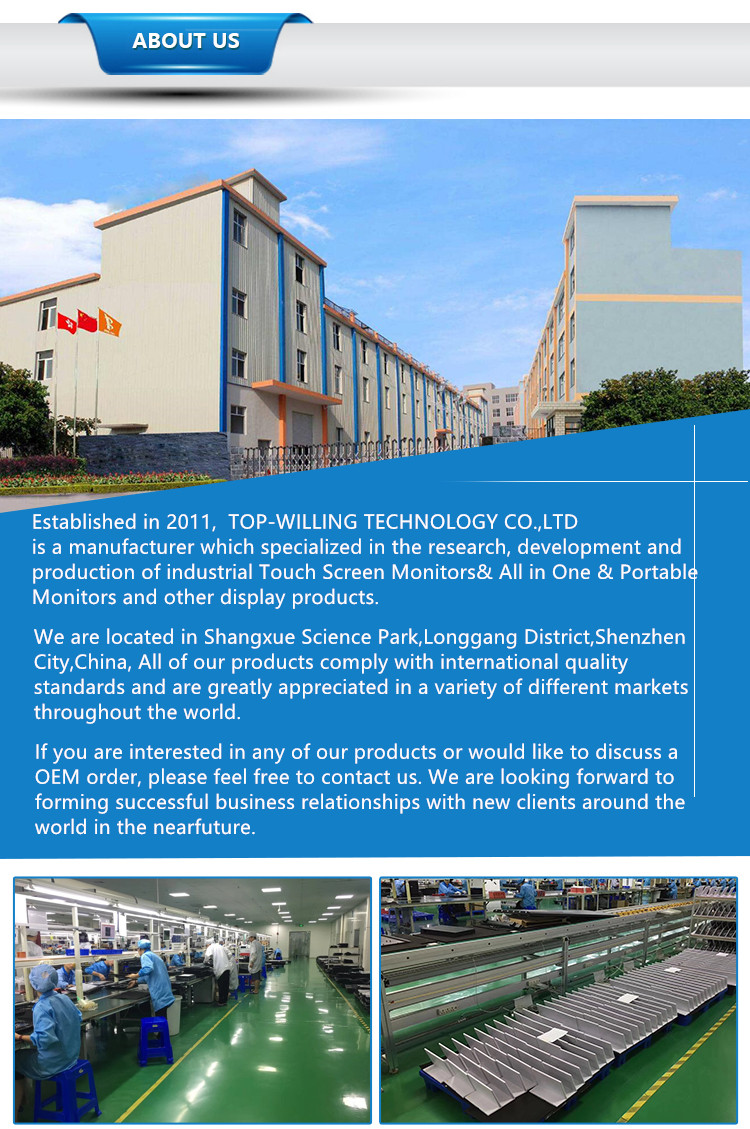 ABOUT US

Established in 2011, TOP-WILLING TECHNOLOGY CO.,LTD is a manufacturer which specialized in the research, development and production of industrial Touch Screen Monitors& All in One & Portable Monitors and other display products.

We are located in Shangxue Science Park,Longgang District,Shenzhen City,China, All of our products comply with international quality standards and are greatly appreciated in a variety of different markets throughout the world.

If you are interested in any of our products or would like to discuss a OEM order, please feel free to contact us. We are looking forward to forming successful business relationships with new clients around the world in the nearfuture.